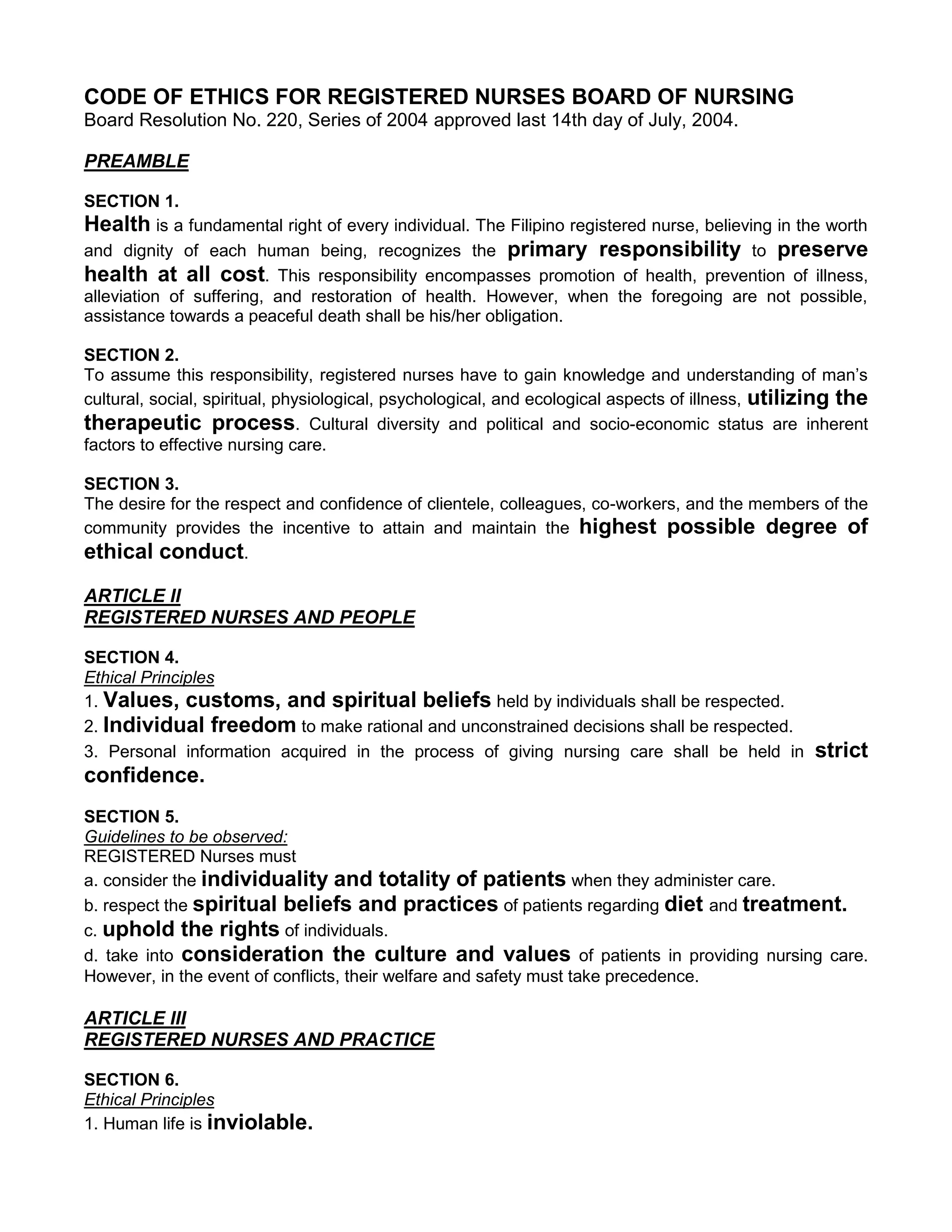 CODE OF ETHICS FOR REGISTERED NURSES BOARD OF NURSING
Board Resolution No. 220, Series of 2004 approved last 14th day of July, 2004.

PREAMBLE

SECTION 1.
Health is a fundamental right of every individual. The Filipino registered nurse, believing in the worth and dignity of each human being, recognizes the primary responsibility to preserve health at all cost. This responsibility encompasses promotion of health, prevention of illness, alleviation of suffering, and restoration of health. However, when the foregoing are not possible, assistance towards a peaceful death shall be his/her obligation.

SECTION 2.
To assume this responsibility, registered nurses have to gain knowledge and understanding of man's cultural, social, spiritual, physiological, psychological, and ecological aspects of illness, utilizing the therapeutic process. Cultural diversity and political and socio-economic status are inherent factors to effective nursing care.

SECTION 3.
The desire for the respect and confidence of clientele, colleagues, co-workers, and the members of the community provides the incentive to attain and maintain the highest possible degree of ethical conduct.

ARTICLE II
REGISTERED NURSES AND PEOPLE

SECTION 4.
Ethical Principles
1. Values, customs, and spiritual beliefs held by individuals shall be respected.
2. Individual freedom to make rational and unconstrained decisions shall be respected.
3. Personal information acquired in the process of giving nursing care shall be held in strict confidence.

SECTION 5.
Guidelines to be observed:
REGISTERED Nurses must
a. consider the individuality and totality of patients when they administer care.
b. respect the spiritual beliefs and practices of patients regarding diet and treatment.
c. uphold the rights of individuals.
d. take into consideration the culture and values of patients in providing nursing care. However, in the event of conflicts, their welfare and safety must take precedence.

ARTICLE III
REGISTERED NURSES AND PRACTICE

SECTION 6.
Ethical Principles
1. Human life is inviolable.